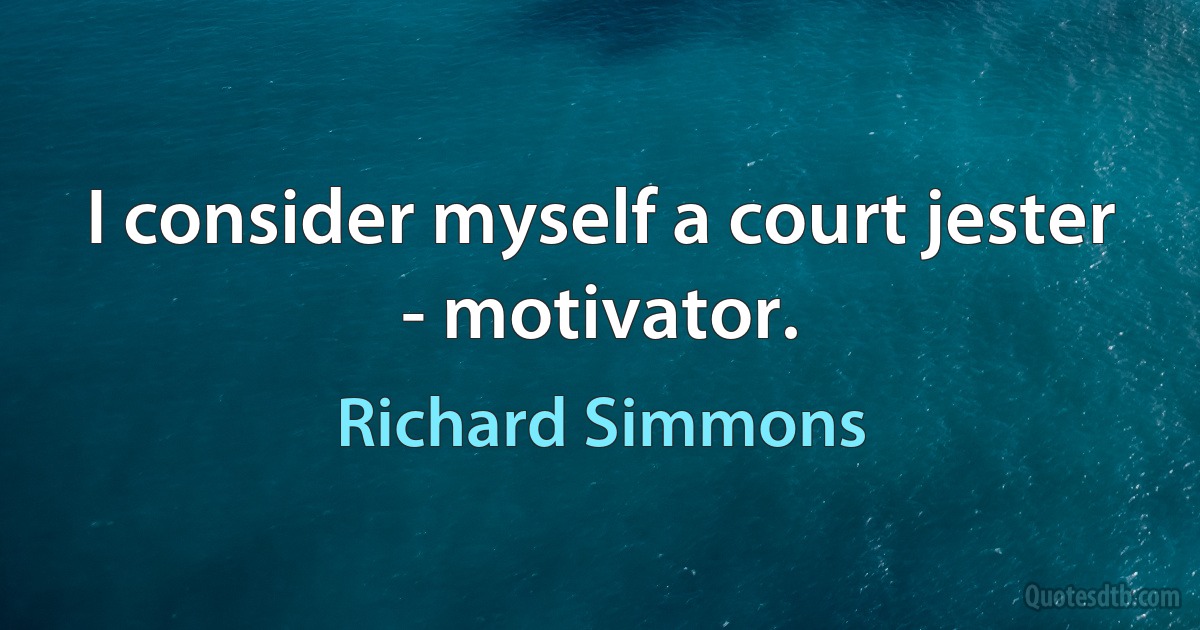 I consider myself a court jester - motivator.

Richard Simmons

Quotesdtb.com